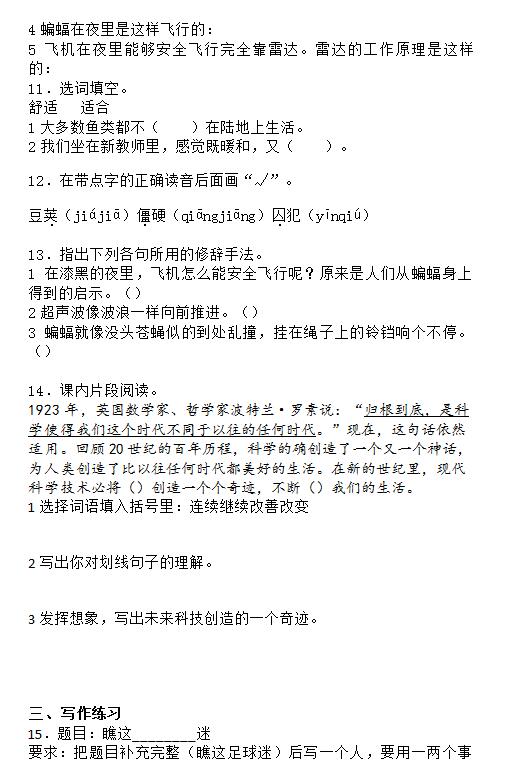 4 蝙蝠在夜里是这样飞行的：
5 飞机在夜里能够安全飞行完全靠雷达。雷达的工作原理是这样的：
11．选词填空。
舒适　适合
1 大多数鱼类都不（　　）在陆地上生活。
2 我们坐在新教师里，感觉既暖和，又（　　）。

12．在带点字的正确读音后面画“√”。

豆荚（jiájiā）僵硬（qiāngjiāng）囚犯（yīnqiú）

13．指出下列各句所用的修辞手法。
1 在漆黑的夜里，飞机怎么能安全飞行呢？原来是人们从蝙蝠身上得到的启示。（）
2 超声波像波浪一样向前推进。（）
3 蝙蝠就像没头苍蝇似的到处乱撞，挂在绳子上的铃铛响个不停。（）

14．课内片段阅读。
1923 年，英国数学家、哲学家波特兰·罗素说：“归根到底，是科学使得我们这个时代不同于以往的任何时代。”现在，这句话依然适用。回顾 20 世纪的百年历程，科学的确创造了一个又一个神话，为人类创造了比以往任何时代都美好的生活。在新的世纪里，现代科学技术必将（）创造一个个奇迹，不断（）我们的生活。
1 选择词语填入括号里：连续继续改善改变

2 写出你对划线句子的理解。

3 发挥想象，写出未来科技创造的一个奇迹。

三、写作练习
15．题目：瞧这________迷
要求：把题目补充完整（瞧这足球迷）后写一个人，要用一两个事